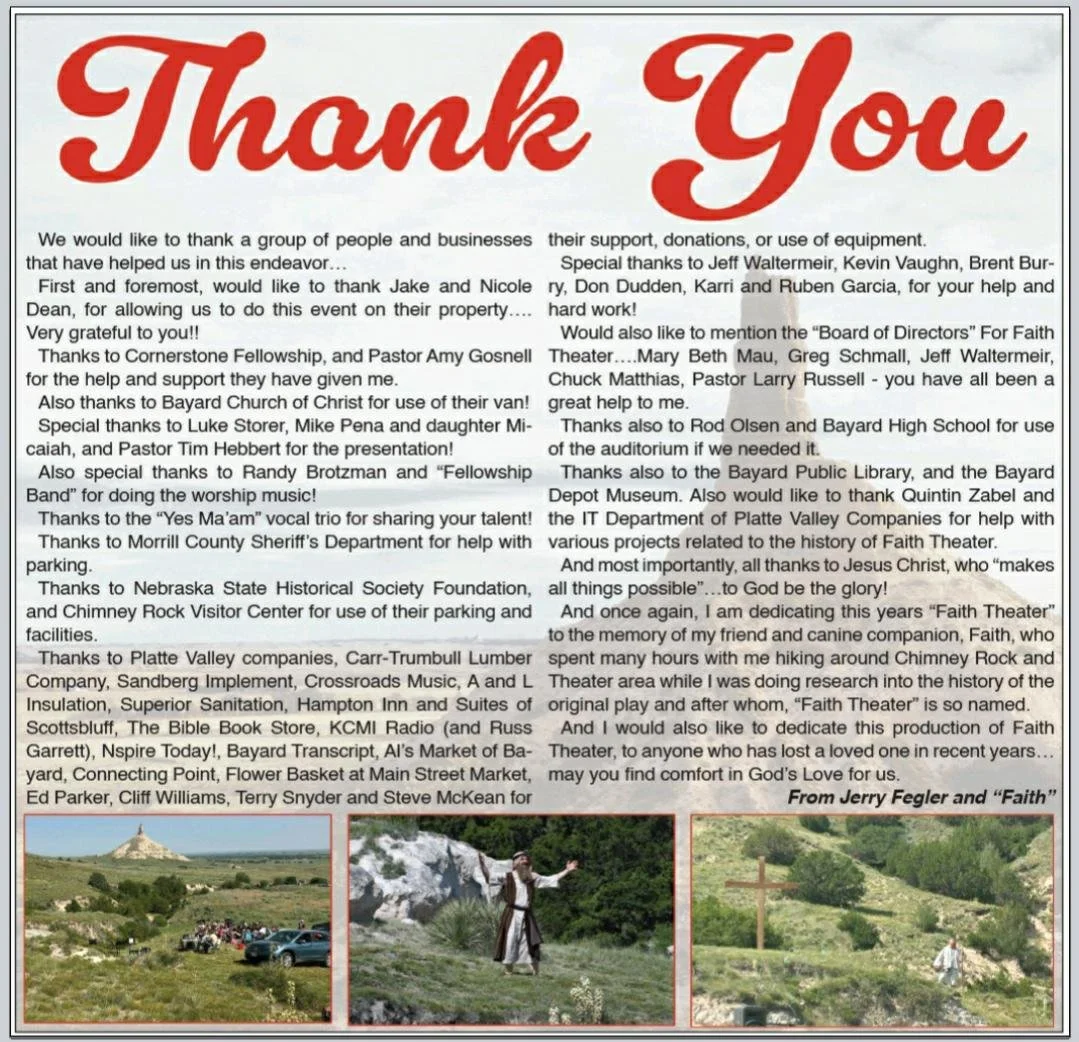 Thank You

We would like to thank a group of people and businesses that have helped us in this endeavor…

First and foremost, would like to thank Jake and Nicole Dean, for allowing us to do this event on their property…. Very grateful to you!!

Thanks to Cornerstone Fellowship, and Pastor Amy Gosnell for the help and support they have given me.

Also thanks to Bayard Church of Christ for use of their van!

Special thanks to Luke Storer, Mike Pena and daughter Micaiah, and Pastor Tim Hebbert for the presentation!

Also special thanks to Randy Brotzman and "Fellowship Band" for doing the worship music!

Thanks to the "Yes Ma'am" vocal trio for sharing your talent!

Thanks to Morrill County Sheriff's Department for help with parking.

Thanks to Nebraska State Historical Society Foundation, and Chimney Rock Visitor Center for use of their parking and facilities.

Thanks to Platte Valley companies, Carr-Trumbull Lumber Company, Sandberg Implement, Crossroads Music, A and L Insulation, Superior Sanitation, Hampton Inn and Suites of Scottsbluff, The Bible Book Store, KCMI Radio (and Russ Garrett), Nspire Today!, Bayard Transcript, Al's Market of Bayard, Connecting Point, Flower Basket at Main Street Market, Ed Parker, Cliff Williams, Terry Snyder and Steve McKean for their support, donations, or use of equipment.

Special thanks to Jeff Waltermeir, Kevin Vaughn, Brent Burry, Don Dudden, Karri and Ruben Garcia, for your help and hard work!

Would also like to mention the "Board of Directors" For Faith Theater….Mary Beth Mau, Greg Schmall, Jeff Waltermeir, Chuck Matthias, Pastor Larry Russell - you have all been a great help to me.

Thanks also to Rod Olsen and Bayard High School for use of the auditorium if we needed it.

Thanks also to the Bayard Public Library, and the Bayard Depot Museum. Also would like to thank Quintin Zabel and the IT Department of Platte Valley Companies for help with various projects related to the history of Faith Theater.

And most importantly, all thanks to Jesus Christ, who "makes all things possible"…to God be the glory!

And once again, I am dedicating this years "Faith Theater" to the memory of my friend and canine companion, Faith, who spent many hours with me hiking around Chimney Rock and Theater area while I was doing research into the history of the original play and after whom, "Faith Theater" is so named.

And I would also like to dedicate this production of Faith Theater, to anyone who has lost a loved one in recent years… may you find comfort in God's Love for us.

From Jerry Fegler and "Faith"